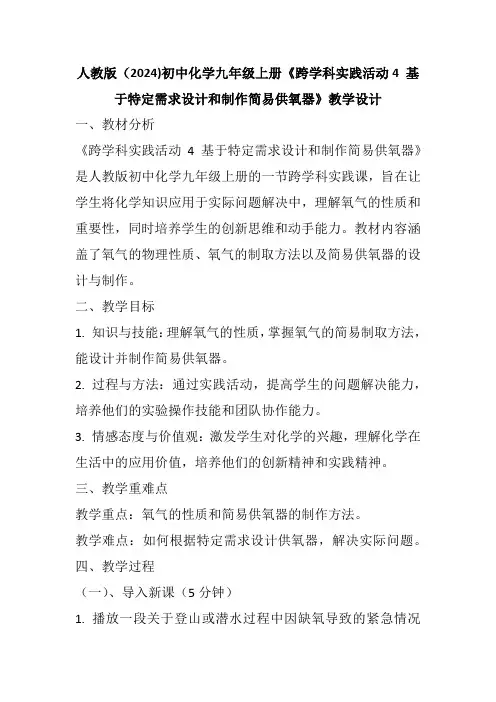 人教版（2024)初中化学九年级上册《跨学科实践活动 4 基于特定需求设计和制作简易供氧器》教学设计

一、教材分析

《跨学科实践活动 4 基于特定需求设计和制作简易供氧器》是人教版初中化学九年级上册的一节跨学科实践课，旨在让学生将化学知识应用于实际问题解决中，理解氧气的性质和重要性，同时培养学生的创新思维和动手能力。教材内容涵盖了氧气的物理性质、氧气的制取方法以及简易供氧器的设计与制作。

二、教学目标

1. 知识与技能：理解氧气的性质，掌握氧气的简易制取方法，能设计并制作简易供氧器。

2. 过程与方法：通过实践活动，提高学生的问题解决能力，培养他们的实验操作技能和团队协作能力。

3. 情感态度与价值观：激发学生对化学的兴趣，理解化学在生活中的应用价值，培养他们的创新精神和实践精神。

三、教学重难点

教学重点：氧气的性质和简易供氧器的制作方法。

教学难点：如何根据特定需求设计供氧器，解决实际问题。

四、教学过程

（一）、导入新课（5 分钟）

1. 播放一段关于登山或潜水过程中因缺氧导致的紧急情况